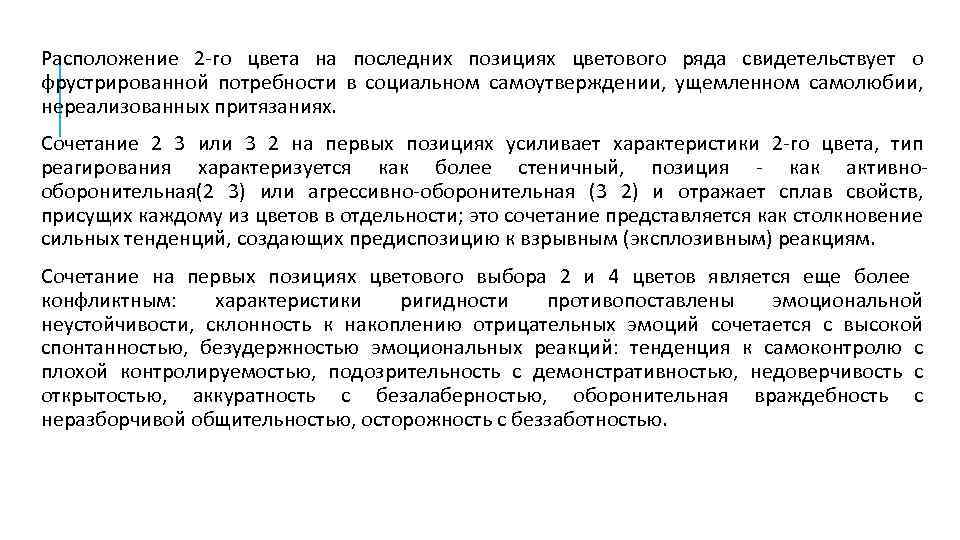 Расположение 2-го цвета на последних позициях цветового ряда свидетельствует о фрустрированной потребности в социальном самоутверждении, ущемленном самолюбии, нереализованных притязаниях.

Сочетание 2 3 или 3 2 на первых позициях усиливает характеристики 2-го цвета, тип реагирования характеризуется как более стеничный, позиция - как активно-оборонительная(2 3) или агрессивно-оборонительная (3 2) и отражает сплав свойств, присущих каждому из цветов в отдельности; это сочетание представляется как столкновение сильных тенденций, создающих предиспозицию к взрывным (эксплозивным) реакциям.

Сочетание на первых позициях цветового выбора 2 и 4 цветов является еще более конфликтным: характеристики ригидности противопоставлены эмоциональной неустойчивости, склонность к накоплению отрицательных эмоций сочетается с высокой спонтанностью, безудержностью эмоциональных реакций: тенденция к самоконтролю с плохой контролируемостью, подозрительность с демонстративностью, недоверчивость с открытостью, аккуратность с безалаберностью, оборонительная враждебность с неразборчивой общительностью, осторожность с беззаботностью.